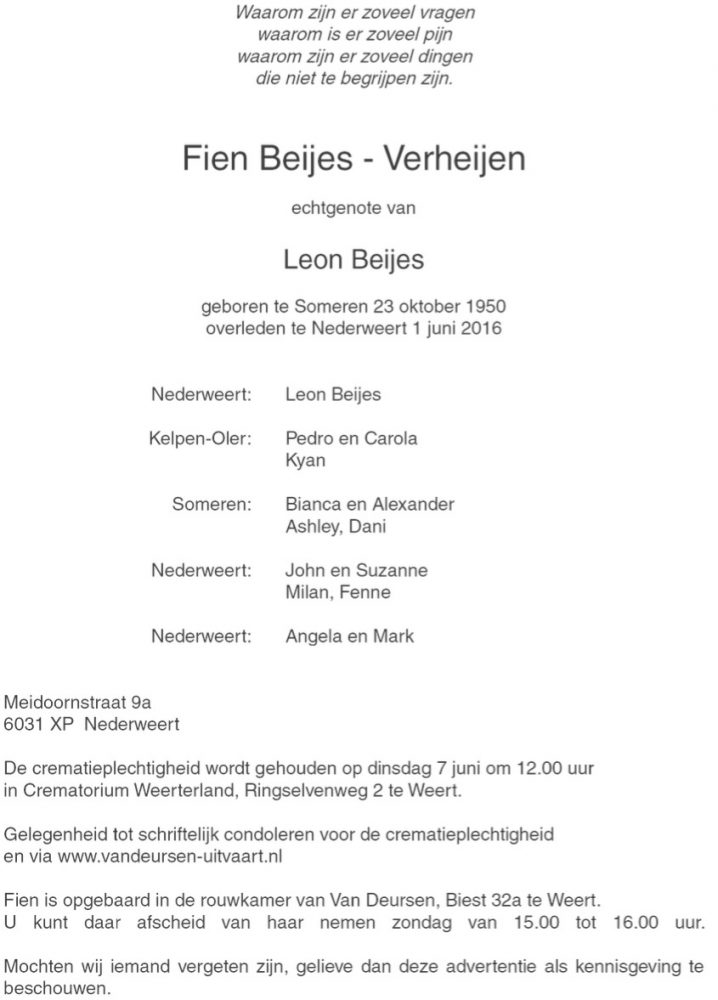 Waarom zijn er zoveel vragen
waarom is er zoveel pijn
waarom zijn er zoveel dingen
die niet te begrijpen zijn.

Fien Beijes - Verheijen

echtgenote van

Leon Beijes

geboren te Someren 23 oktober 1950
overleden te Nederweert 1 juni 2016

Nederweert: Leon Beijes

Kelpen-Oler: Pedro en Carola
Kyan

Someren: Bianca en Alexander
Ashley, Dani

Nederweert: John en Suzanne
Milan, Fenne

Nederweert: Angela en Mark

Meidoornstraat 9a
6031 XP Nederweert

De crematieplechtigheid wordt gehouden op dinsdag 7 juni om 12.00 uur in Crematorium Weerterland, Ringselvenweg 2 te Weert.

Gelegenheid tot schriftelijk condoleren voor de crematieplechtigheid en via www.vandeursen-uitvaart.nl

Fien is opgebaard in de rouwkamer van Van Deursen, Biest 32a te Weert.
U kunt daar afscheid van haar nemen zondag van 15.00 tot 16.00 uur.

Mochten wij iemand vergeten zijn, gelieve dan deze advertentie als kennisgeving te beschouwen.